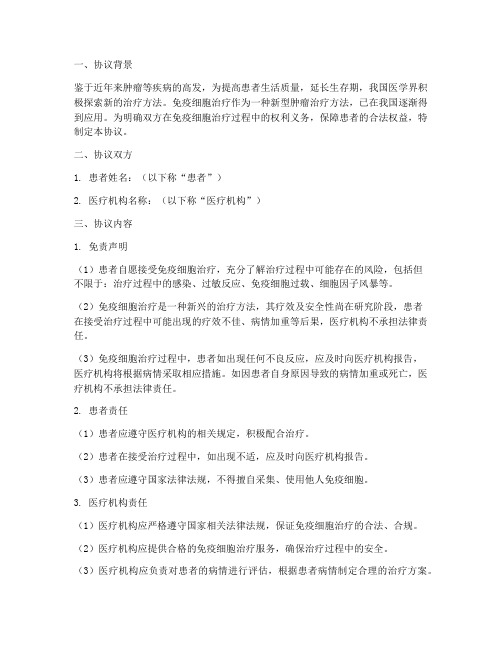 一、协议背景

鉴于近年来肿瘤等疾病的高发，为提高患者生活质量，延长生存期，我国医学界积极探索新的治疗方法。免疫细胞治疗作为一种新型肿瘤治疗方法，已在我国逐渐得到应用。为明确双方在免疫细胞治疗过程中的权利义务，保障患者的合法权益，特制定本协议。

二、协议双方

1. 患者姓名：（以下称“患者”）

2. 医疗机构名称：（以下称“医疗机构”）

三、协议内容

1. 免责声明

（1）患者自愿接受免疫细胞治疗，充分了解治疗过程中可能存在的风险，包括但不限于：治疗过程中的感染、过敏反应、免疫细胞过载、细胞因子风暴等。

（2）免疫细胞治疗是一种新兴的治疗方法，其疗效及安全性尚在研究阶段，患者在接受治疗过程中可能出现的疗效不佳、病情加重等后果，医疗机构不承担法律责任。

（3）免疫细胞治疗过程中，患者如出现任何不良反应，应及时向医疗机构报告，医疗机构将根据病情采取相应措施。如因患者自身原因导致的病情加重或死亡，医疗机构不承担法律责任。

2. 患者责任

（1）患者应遵守医疗机构的相关规定，积极配合治疗。

（2）患者在接受治疗过程中，如出现不适，应及时向医疗机构报告。

（3）患者应遵守国家法律法规，不得擅自采集、使用他人免疫细胞。

3. 医疗机构责任

（1）医疗机构应严格遵守国家相关法律法规，保证免疫细胞治疗的合法、合规。

（2）医疗机构应提供合格的免疫细胞治疗服务，确保治疗过程中的安全。

（3）医疗机构应负责对患者的病情进行评估，根据患者病情制定合理的治疗方案。